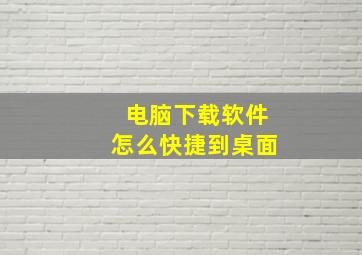 电脑下载软件
怎么快捷到桌面